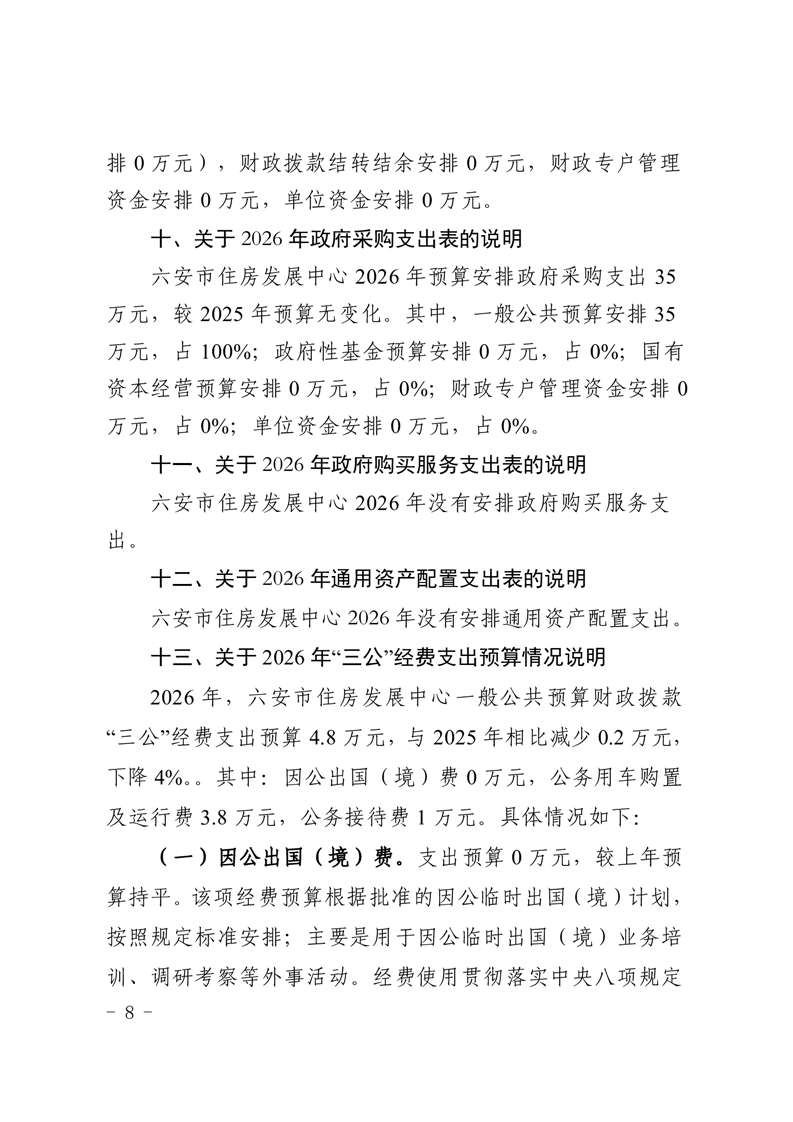 排 0 万元），财政拨款结转结余安排 0 万元，财政专户管理资金安排 0 万元，单位资金安排 0 万元。

十、关于 2026 年政府采购支出表的说明

六安市住房发展中心 2026 年预算安排政府采购支出 35 万元，较 2025 年预算无变化。其中，一般公共预算安排 35 万元，占 100%；政府性基金预算安排 0 万元，占 0%；国有资本经营预算安排 0 万元，占 0%；财政专户管理资金安排 0 万元，占 0%；单位资金安排 0 万元，占 0%。

十一、关于 2026 年政府购买服务支出表的说明

六安市住房发展中心 2026 年没有安排政府购买服务支出。

十二、关于 2026 年通用资产配置支出表的说明

六安市住房发展中心 2026 年没有安排通用资产配置支出。

十三、关于 2026 年“三公”经费支出预算情况说明

2026 年，六安市住房发展中心一般公共预算财政拨款“三公”经费支出预算 4.8 万元，与 2025 年相比减少 0.2 万元，下降 4%。。其中：因公出国（境）费 0 万元，公务用车购置及运行费 3.8 万元，公务接待费 1 万元。具体情况如下：

（一）因公出国（境）费。支出预算 0 万元，较上年预算持平。该项经费预算根据批准的因公临时出国（境）计划，按照规定标准安排；主要是用于因公临时出国（境）业务培训、调研考察等外事活动。经费使用贯彻落实中央八项规定

- 8 -